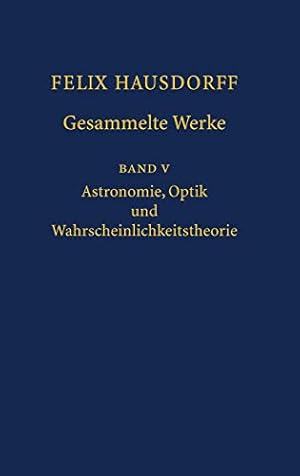 FELIX HAUSDORFF
Gesammelte Werke

BAND V
Astronomie, Optik und Wahrscheinlichkeitstheorie